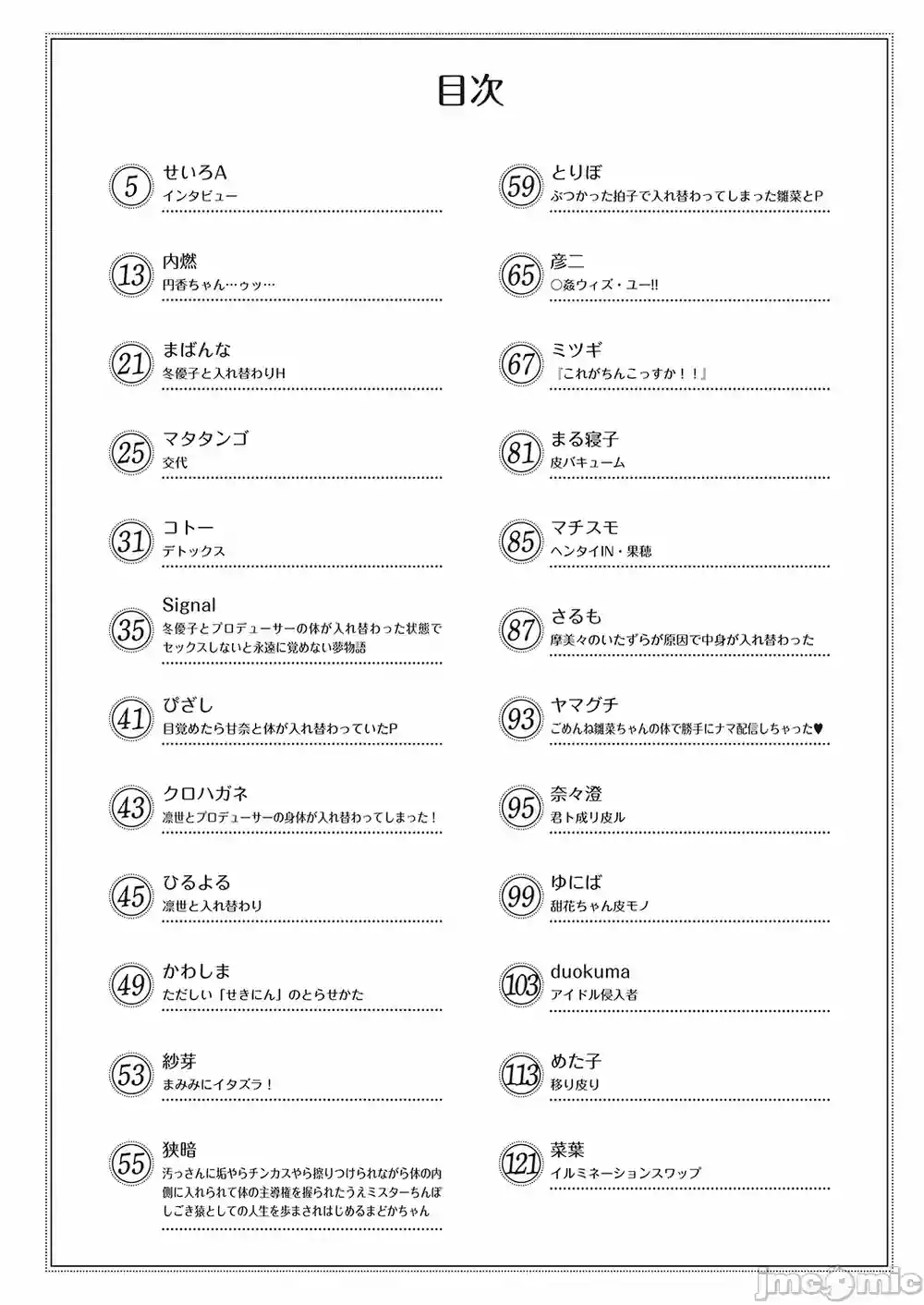 目次

5 せいろA
インタビュー

13 内燃
円香ちゃん…ゥッ…

21 まばんな
冬優子と入れ替わりH

25 マタタンゴ
交代

31 コトー
デトックス

35 Signal
冬優子とプロデューサーの体が入れ替わった状態でセックスしないと永遠に覚めない夢物語

41 ぴざし
目覚めたら甘奈と体が入れ替わっていたP

43 クロハガネ
凛世とプロデューサーの身体が入れ替わってしまった！

45 ひるよる
凛世と入れ替わり

49 かわしま
ただしい「せきにん」のとらせかた

53 紗芽
まみみにイタズラ！

55 狭暗
汚っさんに垢やらチンカスやら擦りつけられながら体の内側に入れられて体の主導権を握られたうえミスターちんぽしごき猿としての人生を歩まされはじめるまどかちゃん

59 とりぼ
ぶつかった拍子で入れ替わってしまった雛菜とP

65 彦二
○姦ウィズ・ユー!!

67 ミツギ
『これがちんこっすか！！』

81 まる寝子
皮バキューム

85 マチスモ
ヘンタイIN・果穂

87 さるも
摩美々のいたずらが原因で中身が入れ替わった

93 ヤマグチ
ごめんね雛菜ちゃんの体で勝手にナマ配信しちゃった♥

95 奈々澄
君ト成り皮ル

99 ゆにば
甜花ちゃん皮モノ

103 duokuma
アイドル侵入者

113 めた子
移り皮り

121 菜葉
イルミネーションスワップ

jmcomic